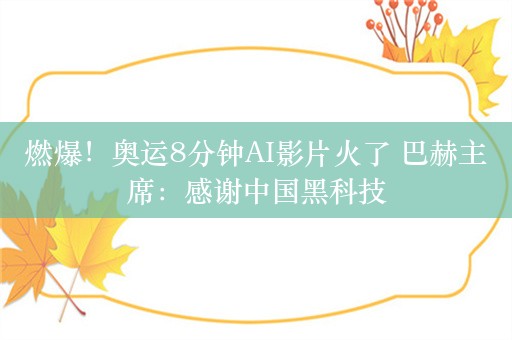 燃爆！奥运8分钟AI影片火了 巴赫主席：感谢中国黑科技